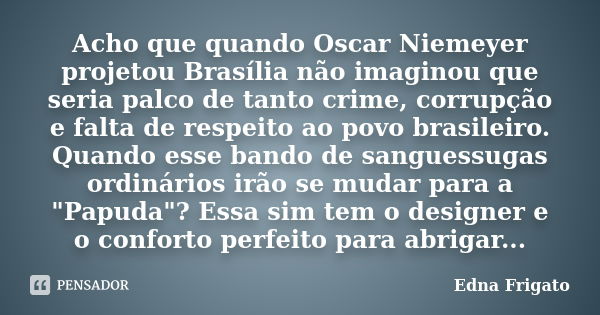 Acho que quando Oscar Niemeyer projetou Brasília não imaginou que seria palco de tanto crime, corrupção e falta de respeito ao povo brasileiro. Quando esse bando de sanguessugas ordinários irão se mudar para a "Papuda"? Essa sim tem o designer e o conforto perfeito para abrigar...

PENSADOR

Edna Frigato